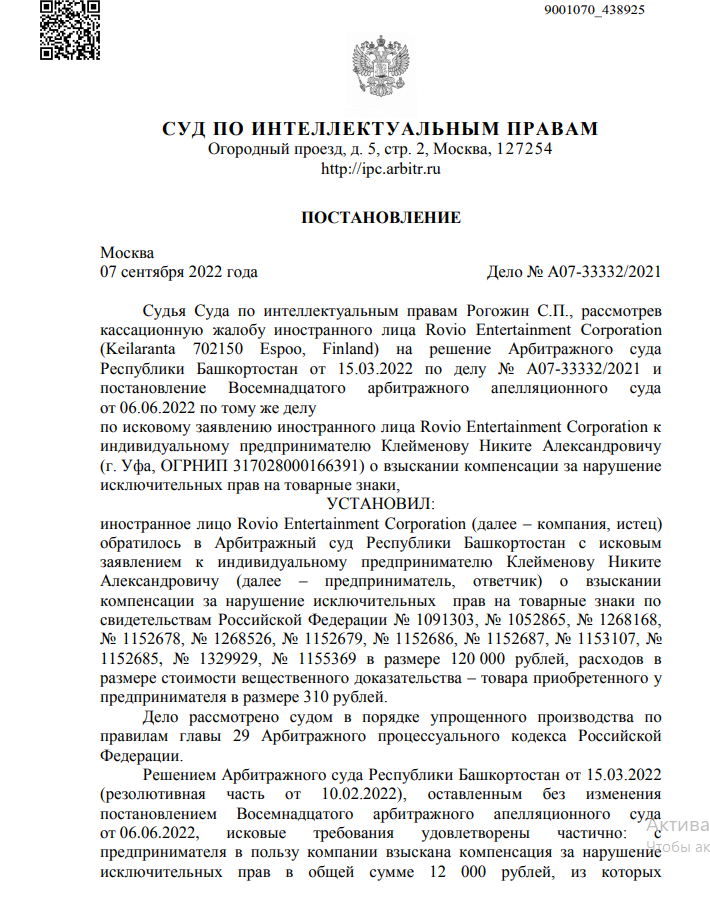 9001070_438925

СУД ПО ИНТЕЛЛЕКТУАЛЬНЫМ ПРАВАМ
Огородный проезд, д. 5, стр. 2, Москва, 127254
http://ipc.arbitr.ru

ПОСТАНОВЛЕНИЕ

Москва
07 сентября 2022 года Дело № А07-33332/2021

Судья Суда по интеллектуальным правам Рогожин С.П., рассмотрев кассационную жалобу иностранного лица Rovio Entertainment Corporation (Keilaranta 702150 Espoo, Finland) на решение Арбитражного суда Республики Башкортостан от 15.03.2022 по делу № А07-33332/2021 и постановление Восемнадцатого арбитражного апелляционного суда от 06.06.2022 по тому же делу
по исковому заявлению иностранного лица Rovio Entertainment Corporation к индивидуальному предпринимателю Клейменову Никите Александровичу (г. Уфа, ОГРНИП 317028000166391) о взыскании компенсации за нарушение исключительных прав на товарные знаки,

УСТАНОВИЛ:

иностранное лицо Rovio Entertainment Corporation (далее – компания, истец) обратилось в Арбитражный суд Республики Башкортостан с исковым заявлением к индивидуальному предпринимателю Клейменову Никите Александровичу (далее – предприниматель, ответчик) о взыскании компенсации за нарушение исключительных прав на товарные знаки по свидетельствам Российской Федерации № 1091303, № 1052865, № 1268168, № 1152678, № 1268526, № 1152679, № 1152686, № 1152687, № 1153107, № 1152685, № 1329929, № 1155369 в размере 120 000 рублей, расходов в размере стоимости вещественного доказательства – товара приобретенного у предпринимателя в размере 310 рублей.

Дело рассмотрено судом в порядке упрощенного производства по правилам главы 29 Арбитражного процессуального кодекса Российской Федерации.

Решением Арбитражного суда Республики Башкортостан от 15.03.2022 (резолютивная часть от 10.02.2022), оставленным без изменения постановлением Восемнадцатого арбитражного апелляционного суда от 06.06.2022, исковые требования удовлетворены частично: с предпринимателя в пользу компании взыскана компенсация за нарушение исключительных прав в общей сумме 12 000 рублей, из которых

Актива
Чтобы ак